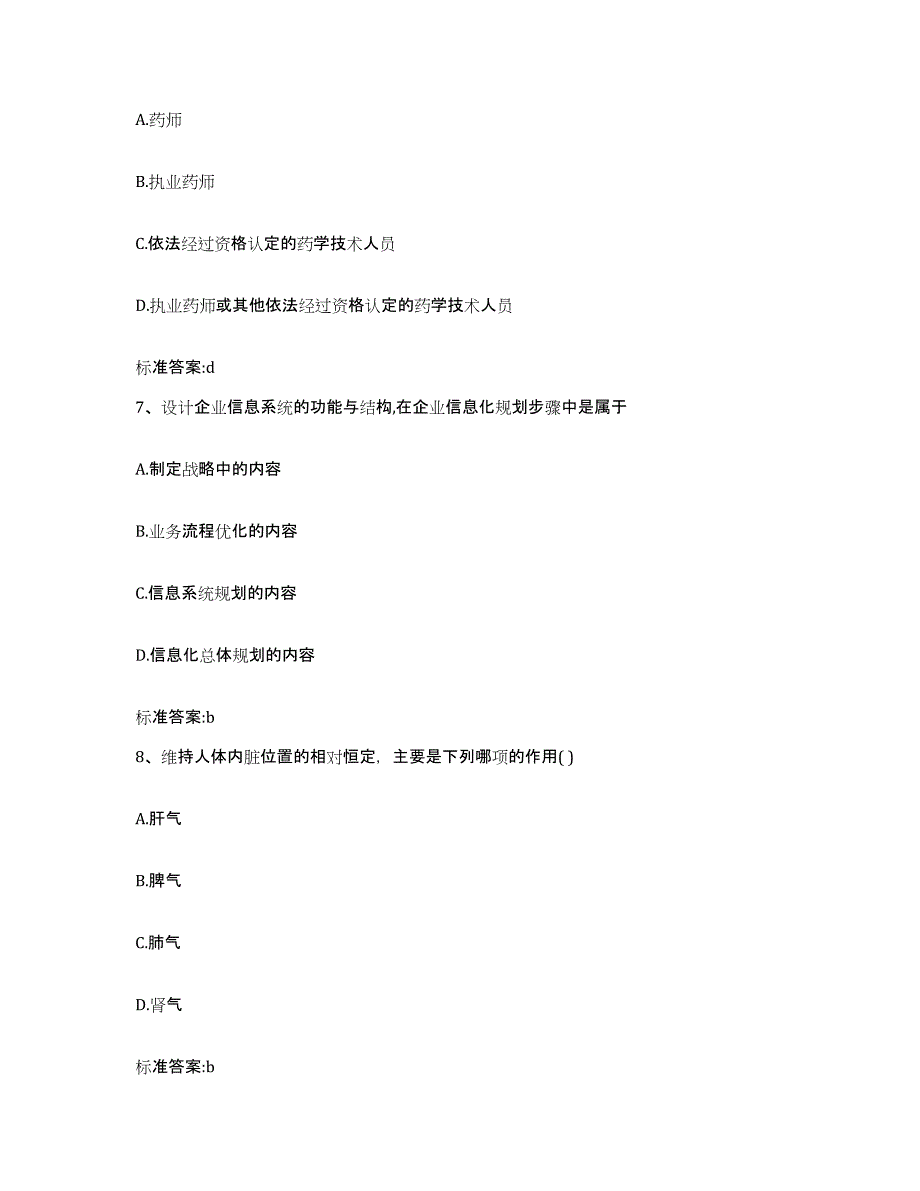 A.药师

B.执业药师

C.依法经过资格认定的药学技术人员

D.执业药师或其他依法经过资格认定的药学技术人员

标准答案:d

7、设计企业信息系统的功能与结构,在企业信息化规划步骤中是属于

A.制定战略中的内容

B.业务流程优化的内容

C.信息系统规划的内容

D.信息化总体规划的内容

标准答案:b

8、维持人体内脏位置的相对恒定，主要是下列哪项的作用( )

A.肝气

B.脾气

C.肺气

D.肾气

标准答案:b